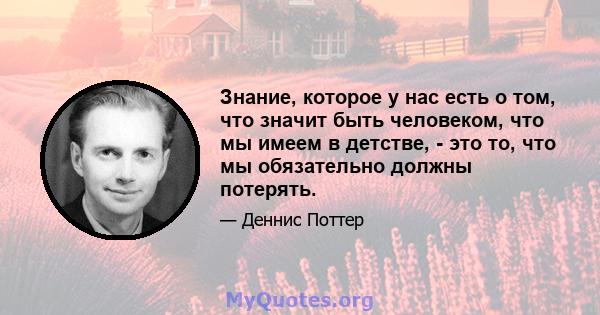 Знание, которое у нас есть о том, что значит быть человеком, что мы имеем в детстве, - это то, что мы обязательно должны потерять.

— Деннис Поттер

MyQuotes.org